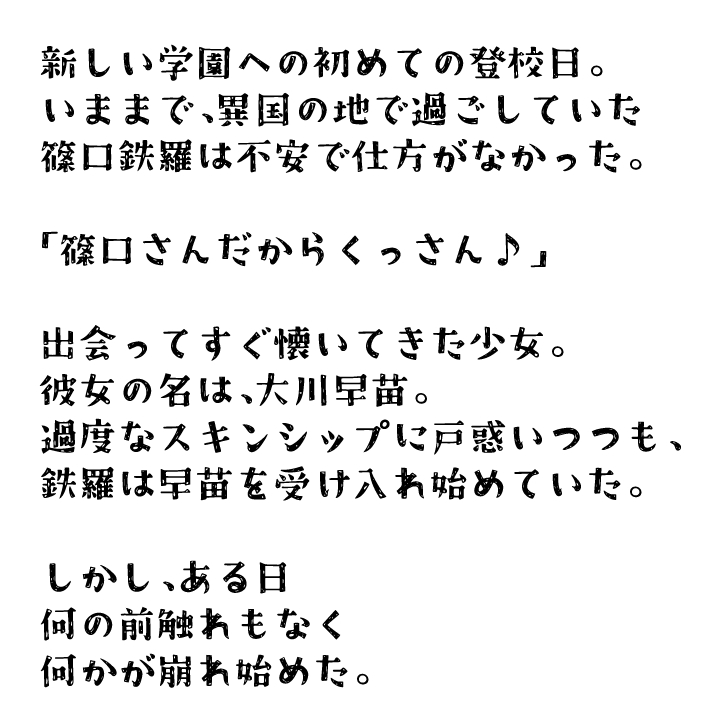 新しい学園への初めての登校日。
いままで、異国の地で過ごしていた
篠口鉄羅は不安で仕方がなかった。

「篠口さんだからくっさん♪」

出会ってすぐ懐いてきた少女。
彼女の名は、大川早苗。
過度なスキンシップに戸惑いつつも、
鉄羅は早苗を受け入れ始めていた。

しかし、ある日
何の前触れもなく
何かが崩れ始めた。